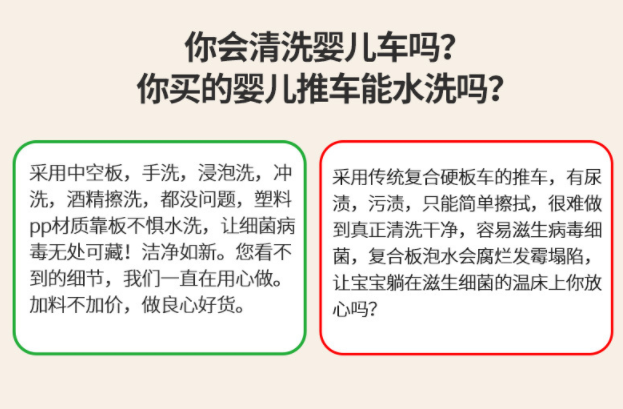 你会清洗婴儿车吗?
你买的婴儿推车能水洗吗?

采用中空板，手洗，浸泡洗，冲洗，酒精擦洗，都没问题，塑料pp材质靠板不惧水洗，让细菌病毒无处可藏！洁净如新。您看不到的细节，我们一直在用心做。加料不加价，做良心好货。

采用传统复合硬板车的推车，有尿渍，污渍，只能简单擦拭，很难做到真正清洗干净，容易滋生病毒细菌，复合板泡水会腐烂发霉塌陷，让宝宝躺在滋生细菌的温床上你放心吗?